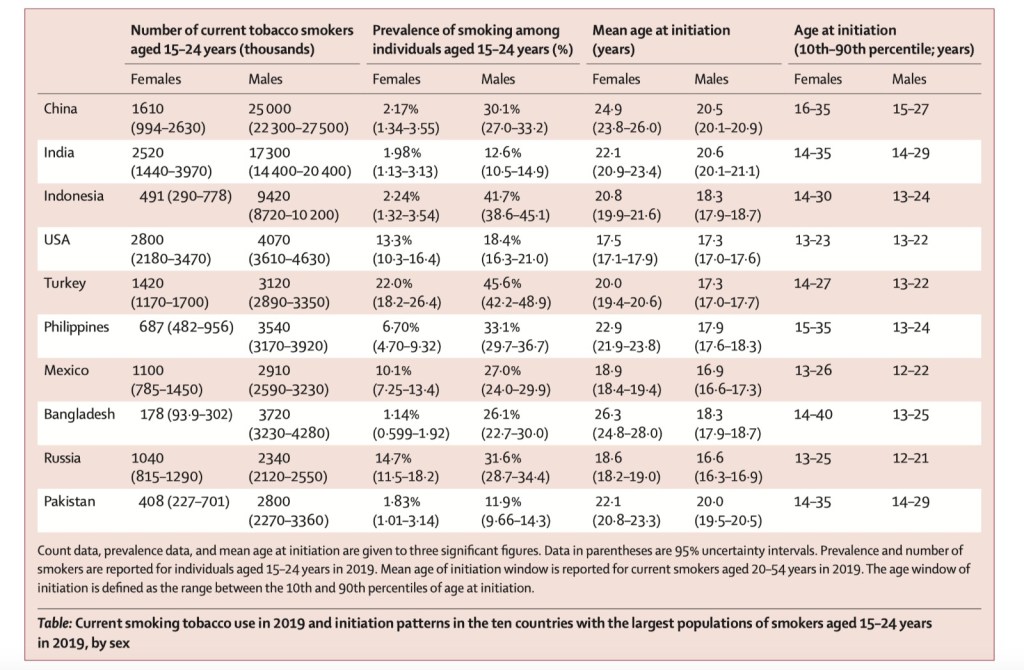 | | Number of current tobacco smokers aged 15–24 years (thousands) | | Prevalence of smoking among individuals aged 15–24 years (%) | | Mean age at initiation (years) | | Age at initiation (10th–90th percentile; years) | |
|---|---|---|---|---|---|---|---|---|
| | Females | Males | Females | Males | Females | Males | Females | Males |
| China | 1610 (994–2630) | 25 000 (22 300–27 500) | 2·17% (1·34–3·55) | 30·1% (27·0–33·2) | 24·9 (23·8–26·0) | 20·5 (20·1–20·9) | 16–35 | 15–27 |
| India | 2520 (1440–3970) | 17 300 (14 400–20 400) | 1·98% (1·13–3·13) | 12·6% (10·5–14·9) | 22·1 (20·9–23·4) | 20·6 (20·1–21·1) | 14–35 | 14–29 |
| Indonesia | 491 (290–778) | 9420 (8720–10 200) | 2·24% (1·32–3·54) | 41·7% (38·6–45·1) | 20·8 (19·9–21·6) | 18·3 (17·9–18·7) | 14–30 | 13–24 |
| USA | 2800 (2180–3470) | 4070 (3610–4630) | 13·3% (10·3–16·4) | 18·4% (16·3–21·0) | 17·5 (17·1–17·9) | 17·3 (17·0–17·6) | 13–23 | 13–22 |
| Turkey | 1420 (1170–1700) | 3120 (2890–3350) | 22·0% (18·2–26·4) | 45·6% (42·2–48·9) | 20·0 (19·4–20·6) | 17·3 (17·0–17·7) | 14–27 | 13–22 |
| Philippines | 687 (482–956) | 3540 (3170–3920) | 6·70% (4·70–9·32) | 33·1% (29·7–36·7) | 22·9 (21·9–23·8) | 17·9 (17·6–18·3) | 15–35 | 13–24 |
| Mexico | 1100 (785–1450) | 2910 (2590–3230) | 10·1% (7·25–13·4) | 27·0% (24·0–29·9) | 18·9 (18·4–19·4) | 16·9 (16·6–17·3) | 13–26 | 12–22 |
| Bangladesh | 178 (93·9–302) | 3720 (3230–4280) | 1·14% (0·599–1·92) | 26·1% (22·7–30·0) | 26·3 (24·8–28·0) | 18·3 (17·9–18·7) | 14–40 | 13–25 |
| Russia | 1040 (815–1290) | 2340 (2120–2550) | 14·7% (11·5–18·2) | 31·6% (28·7–34·4) | 18·6 (18·2–19·0) | 16·6 (16·3–16·9) | 13–25 | 12–21 |
| Pakistan | 408 (227–701) | 2800 (2270–3360) | 1·83% (1·01–3·14) | 11·9% (9·66–14·3) | 22·1 (20·8–23·3) | 20·0 (19·5–20·5) | 14–35 | 14–29 |

Count data, prevalence data, and mean age at initiation are given to three significant figures. Data in parentheses are 95% uncertainty intervals. Prevalence and number of smokers are reported for individuals aged 15–24 years in 2019. Mean age of initiation window is reported for current smokers aged 20–54 years in 2019. The age window of initiation is defined as the range between the 10th and 90th percentiles of age at initiation.

Table: Current smoking tobacco use in 2019 and initiation patterns in the ten countries with the largest populations of smokers aged 15–24 years in 2019, by sex